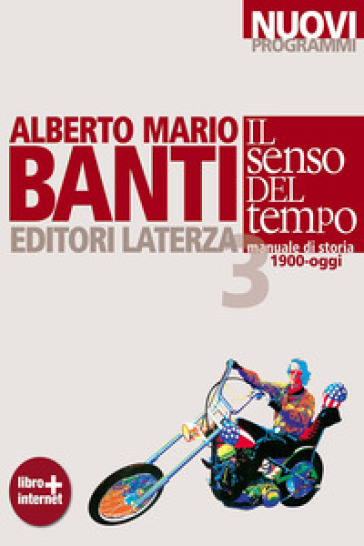 NUOVI
PROGRAMMI

ALBERTO MARIO
BANTI
EDITORI LATERZA

IL
senso
DEL
tempo

manuale di storia
1900-oggi

3

libro
+
internet